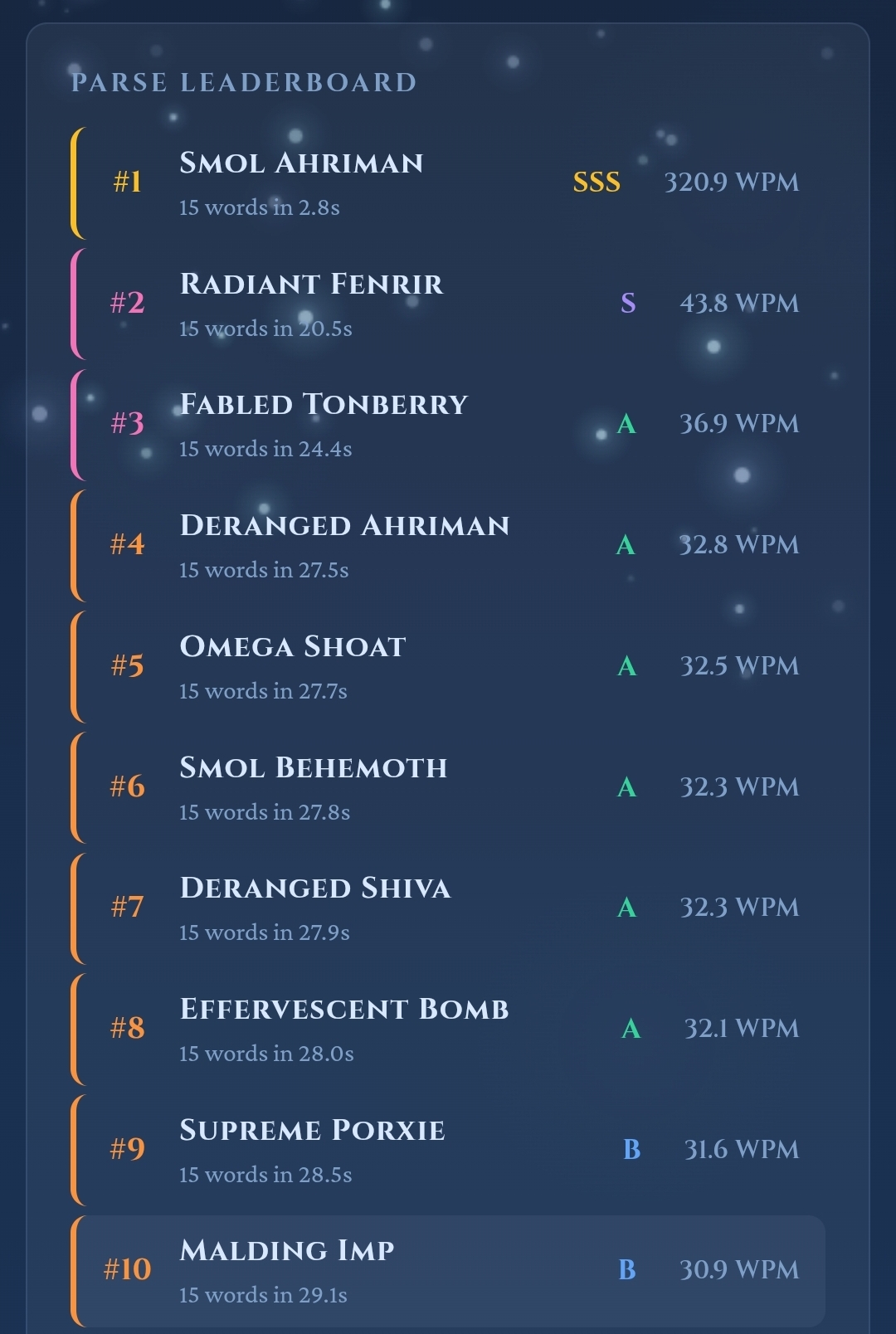 PARSE LEADERBOARD

#1 SMOL AHRIMAN
15 words in 2.8s
SSS 320.9 WPM

#2 RADIANT FENRIR
15 words in 20.5s
S 43.8 WPM

#3 FABLED TONBERRY
15 words in 24.4s
A 36.9 WPM

#4 DERANGED AHRIMAN
15 words in 27.5s
A 32.8 WPM

#5 OMEGA SHOAT
15 words in 27.7s
A 32.5 WPM

#6 SMOL BEHEMOTH
15 words in 27.8s
A 32.3 WPM

#7 DERANGED SHIVA
15 words in 27.9s
A 32.3 WPM

#8 EFFERVESCENT BOMB
15 words in 28.0s
A 32.1 WPM

#9 SUPREME PORXIE
15 words in 28.5s
B 31.6 WPM

#10 MALDING IMP
15 words in 29.1s
B 30.9 WPM